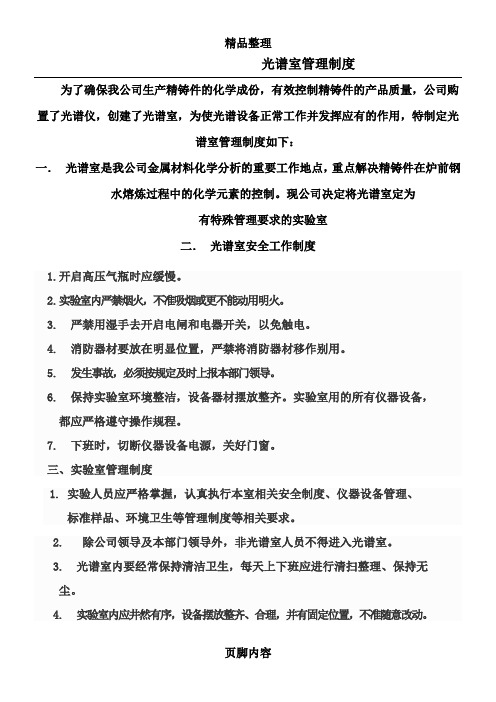 精品整理

光谱室管理制度

为了确保我公司生产精铸件的化学成份，有效控制精铸件的产品质量，公司购置了光谱仪，创建了光谱室，为使光谱设备正常工作并发挥应有的作用，特制定光谱室管理制度如下：

一. 光谱室是我公司金属材料化学分析的重要工作地点，重点解决精铸件在炉前钢水熔炼过程中的化学元素的控制。现公司决定将光谱室定为有特殊管理要求的实验室

二. 光谱室安全工作制度

1.开启高压气瓶时应缓慢。

2.实验室内严禁烟火，不准吸烟或更不能动用明火。

3. 严禁用湿手去开启电闸和电器开关，以免触电。

4. 消防器材要放在明显位置，严禁将消防器材移作别用。

5. 发生事故，必须按规定及时上报本部门领导。

6. 保持实验室环境整洁，设备器材摆放整齐。实验室用的所有仪器设备，都应严格遵守操作规程。

7. 下班时，切断仪器设备电源，关好门窗。

三、实验室管理制度

1. 实验人员应严格掌握，认真执行本室相关安全制度、仪器设备管理、标准样品、环境卫生等管理制度等相关要求。

2. 除公司领导及本部门领导外，非光谱室人员不得进入光谱室。

3. 光谱室内要经常保持清洁卫生，每天上下班应进行清扫整理、保持无尘。

4. 实验室内应井然有序，设备摆放整齐、合理，并有固定位置，不准随意改动。

页脚内容